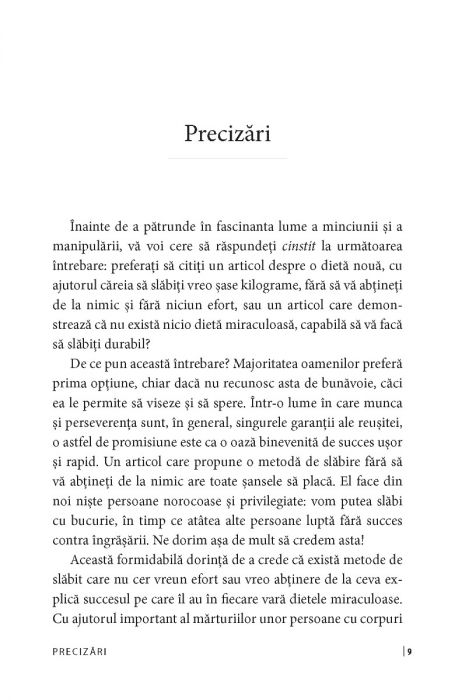 Precizări

Înainte de a pătrunde în fascinanta lume a minciunii și a manipulării, vă voi cere să răspundeți cinstit la următoarea întrebare: preferați să citiți un articol despre o dietă nouă, cu ajutorul căreia să slăbiți vreo șase kilograme, fără să vă abțineți de la nimic și fără niciun efort, sau un articol care demonstrează că nu există nicio dietă miraculoasă, capabilă să vă facă să slăbiți durabil?

De ce pun această întrebare? Majoritatea oamenilor preferă prima opțiune, chiar dacă nu recunosc asta de bunăvoie, căci ea le permite să viseze și să spere. Într-o lume în care munca și perseverența sunt, în general, singurele garanții ale reușitei, o astfel de promisiune este ca o oază binevenită de succes ușor și rapid. Un articol care propune o metodă de slăbire fără să vă abțineți de la nimic are toate șansele să placă. El face din noi niște persoane norocoase și privilegiate: vom putea slăbi cu bucurie, în timp ce atâtea alte persoane luptă fără succes contra îngrășării. Ne dorim așa de mult să credem asta!

Această formidabilă dorință de a crede că există metode de slăbit care nu cer vreun efort sau vreo abținere de la ceva explică succesul pe care îl au în fiecare vară dietele miraculoase. Cu ajutorul important al mărturiilor unor persoane cu corpuri

PRECIZĂRI | 9